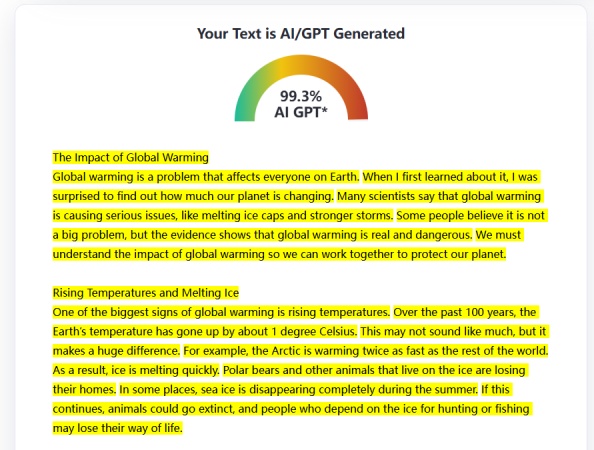 Your Text is AI/GPT Generated

99.3%
AI GPT*

The Impact of Global Warming
Global warming is a problem that affects everyone on Earth. When I first learned about it, I was surprised to find out how much our planet is changing. Many scientists say that global warming is causing serious issues, like melting ice caps and stronger storms. Some people believe it is not a big problem, but the evidence shows that global warming is real and dangerous. We must understand the impact of global warming so we can work together to protect our planet.

Rising Temperatures and Melting Ice
One of the biggest signs of global warming is rising temperatures. Over the past 100 years, the Earth's temperature has gone up by about 1 degree Celsius. This may not sound like much, but it makes a huge difference. For example, the Arctic is warming twice as fast as the rest of the world. As a result, ice is melting quickly. Polar bears and other animals that live on the ice are losing their homes. In some places, sea ice is disappearing completely during the summer. If this continues, animals could go extinct, and people who depend on the ice for hunting or fishing may lose their way of life.